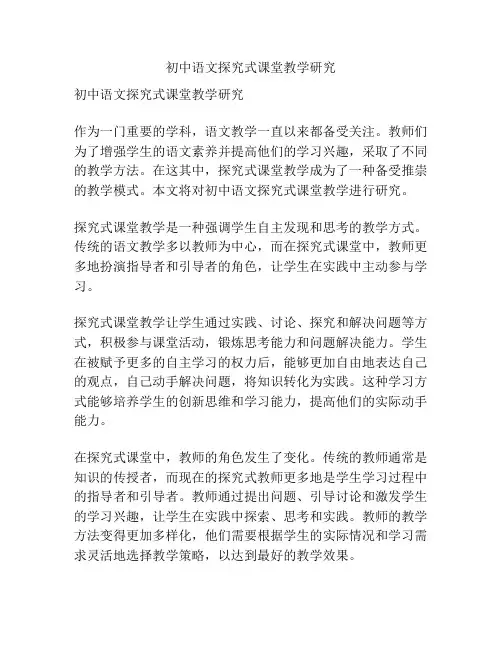 初中语文探究式课堂教学研究

初中语文探究式课堂教学研究

作为一门重要的学科，语文教学一直以来都备受关注。教师们为了增强学生的语文素养并提高他们的学习兴趣，采取了不同的教学方法。在这其中，探究式课堂教学成为了一种备受推崇的教学模式。本文将对初中语文探究式课堂教学进行研究。

探究式课堂教学是一种强调学生自主发现和思考的教学方式。传统的语文教学多以教师为中心，而在探究式课堂中，教师更多地扮演指导者和引导者的角色，让学生在实践中主动参与学习。

探究式课堂教学让学生通过实践、讨论、探究和解决问题等方式，积极参与课堂活动，锻炼思考能力和问题解决能力。学生在被赋予更多的自主学习的权力后，能够更加自由地表达自己的观点，自己动手解决问题，将知识转化为实践。这种学习方式能够培养学生的创新思维和学习能力，提高他们的实际动手能力。

在探究式课堂中，教师的角色发生了变化。传统的教师通常是知识的传授者，而现在的探究式教师更多地是学生学习过程中的指导者和引导者。教师通过提出问题、引导讨论和激发学生的学习兴趣，让学生在实践中探索、思考和实践。教师的教学方法变得更加多样化，他们需要根据学生的实际情况和学习需求灵活地选择教学策略，以达到最好的教学效果。